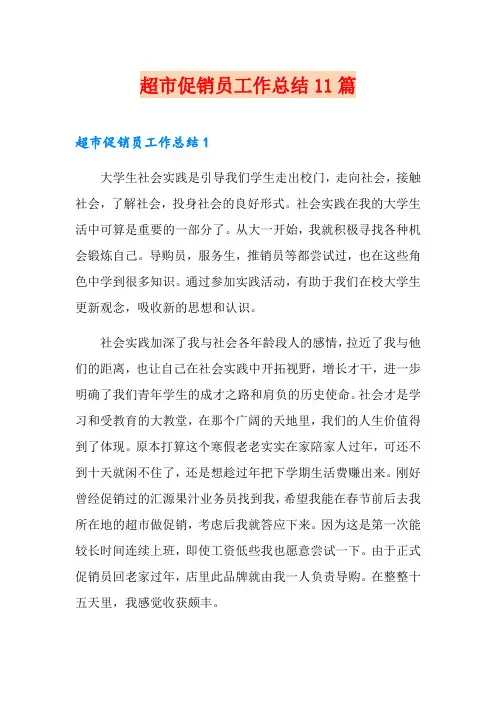 超市促销员工作总结11篇

超市促销员工作总结1

大学生社会实践是引导我们学生走出校门，走向社会，接触社会，了解社会，投身社会的良好形式。社会实践在我的大学生活中可算是重要的一部分了。从大一开始，我就积极寻找各种机会锻炼自己。导购员，服务生，推销员等都尝试过，也在这些角色中学到很多知识。通过参加实践活动，有助于我们在校大学生更新观念，吸收新的思想和认识。

社会实践加深了我与社会各年龄段人的感情，拉近了我与他们的距离，也让自己在社会实践中开拓视野，增长才干，进一步明确了我们青年学生的成才之路和肩负的历史使命。社会才是学习和受教育的大教堂，在那个广阔的天地里，我们的人生价值得到了体现。原本打算这个寒假老老实实在家陪家人过年，可还不到十天就闲不住了，还是想趁过年把下学期生活费赚出来。刚好曾经促销过的汇源果汁业务员找到我，希望我能在春节前后去我所在地的超市做促销，考虑后我就答应下来。因为这是第一次能较长时间连续上班，即使工资低些我也愿意尝试一下。由于正式促销员回老家过年，店里此品牌就由我一人负责导购。在整整十五天里，我感觉收获颇丰。